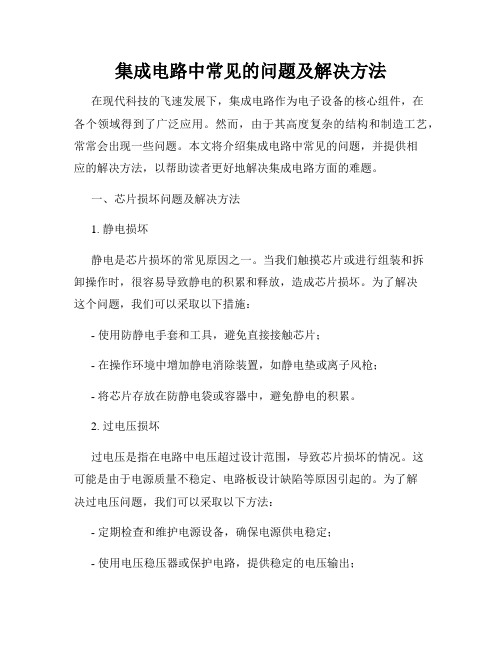 集成电路中常见的问题及解决方法

在现代科技的飞速发展下，集成电路作为电子设备的核心组件，在各个领域得到了广泛应用。然而，由于其高度复杂的结构和制造工艺，常常会出现一些问题。本文将介绍集成电路中常见的问题，并提供相应的解决方法，以帮助读者更好地解决集成电路方面的难题。

一、芯片损坏问题及解决方法

1. 静电损坏

静电是芯片损坏的常见原因之一。当我们触摸芯片或进行组装和拆卸操作时，很容易导致静电的积累和释放，造成芯片损坏。为了解决这个问题，我们可以采取以下措施：

- 使用防静电手套和工具，避免直接接触芯片；

- 在操作环境中增加静电消除装置，如静电垫或离子风枪；

- 将芯片存放在防静电袋或容器中，避免静电的积累。

2. 过电压损坏

过电压是指在电路中电压超过设计范围，导致芯片损坏的情况。这可能是由于电源质量不稳定、电路板设计缺陷等原因引起的。为了解决过电压问题，我们可以采取以下方法：

- 定期检查和维护电源设备，确保电源供电稳定；

- 使用电压稳压器或保护电路，提供稳定的电压输出；